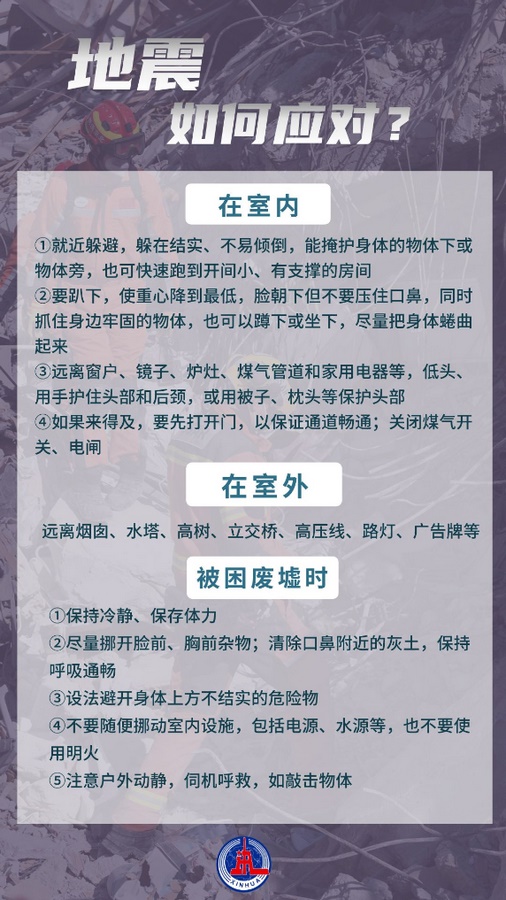 地震
如何应对？

在室内

①就近躲避，躲在结实、不易倾倒，能掩护身体的物体下或物体旁，也可快速跑到开间小、有支撑的房间
②要趴下，使重心降到最低，脸朝下但不要压住口鼻，同时抓住身边牢固的物体，也可以蹲下或坐下，尽量把身体蜷曲起来
③远离窗户、镜子、炉灶、煤气管道和家用电器等，低头、用手护住头部和后颈，或用被子、枕头等保护头部
④如果来得及，要先打开门，以保证通道畅通；关闭煤气开关、电闸

在室外

远离烟囱、水塔、高树、立交桥、高压线、路灯、广告牌等

被困废墟时

①保持冷静、保存体力
②尽量挪开脸前、胸前杂物；清除口鼻附近的灰土，保持呼吸通畅
③设法避开身体上方不结实的危险物
④不要随便挪动室内设施，包括电源、水源等，也不要使用明火
⑤注意户外动静，伺机呼救，如敲击物体

XINHUA